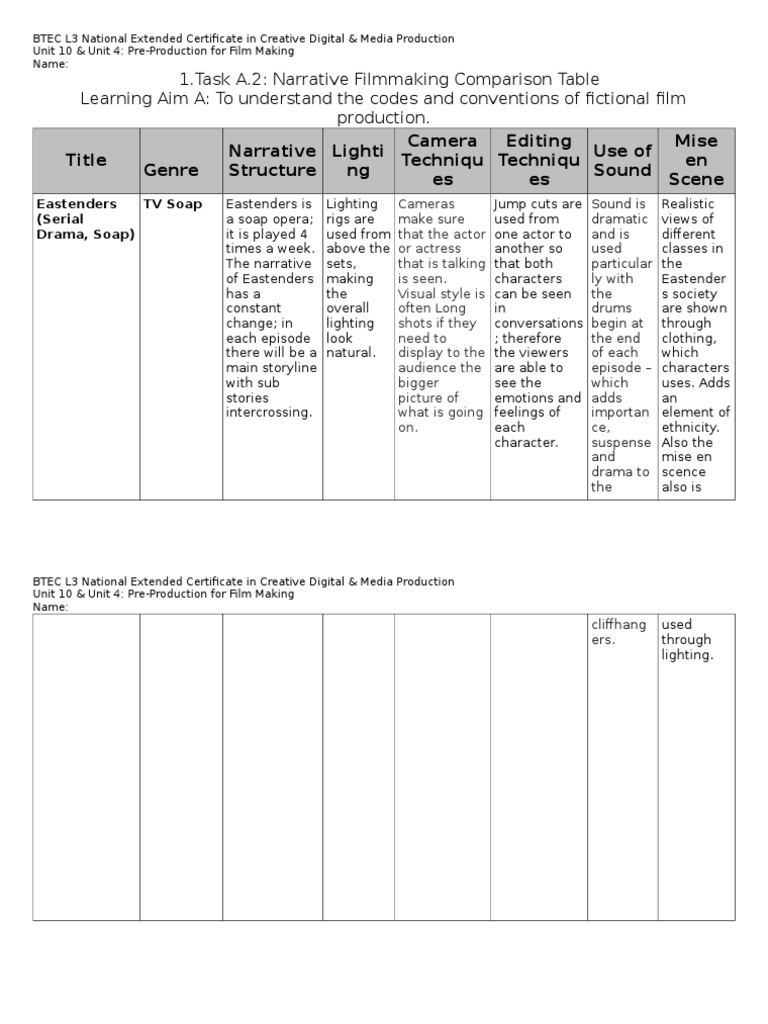 BTEC L3 National Extended Certificate in Creative Digital & Media Production
Unit 10 & Unit 4: Pre-Production for Film Making
Name:

1.Task A.2: Narrative Filmmaking Comparison Table
Learning Aim A: To understand the codes and conventions of fictional film production.

| Title | Genre | Narrative Structure | Lighting | Camera Techniques | Editing Techniques | Use of Sound | Mise en Scene |
|---|---|---|---|---|---|---|---|
| Eastenders (Serial Drama, Soap) | TV Soap | Eastenders is a soap opera; it is played 4 times a week. The narrative of Eastenders has a constant change; in each episode there will be a main storyline with sub stories intercrossing. | Lighting rigs are used from above the sets, making the overall lighting look natural. | Cameras make sure that the actor or actress that is talking is seen. Visual style is often Long shots if they need to display to the audience the bigger picture of what is going on. | Jump cuts are used from one actor to another so that both characters can be seen in conversations; therefore the viewers are able to see the emotions and feelings of each character. | Sound is dramatic and is used particularly with the drums begin at the end of each episode – which adds importance, suspense and drama to the | Realistic views of different classes in the Eastenders society are shown through clothing, which characters uses. Adds an element of ethnicity. Also the mise en scence also is |

BTEC L3 National Extended Certificate in Creative Digital & Media Production
Unit 10 & Unit 4: Pre-Production for Film Making
Name:

| | | | | | | cliffhangers. | used through lighting. |
|---|---|---|---|---|---|---|---|